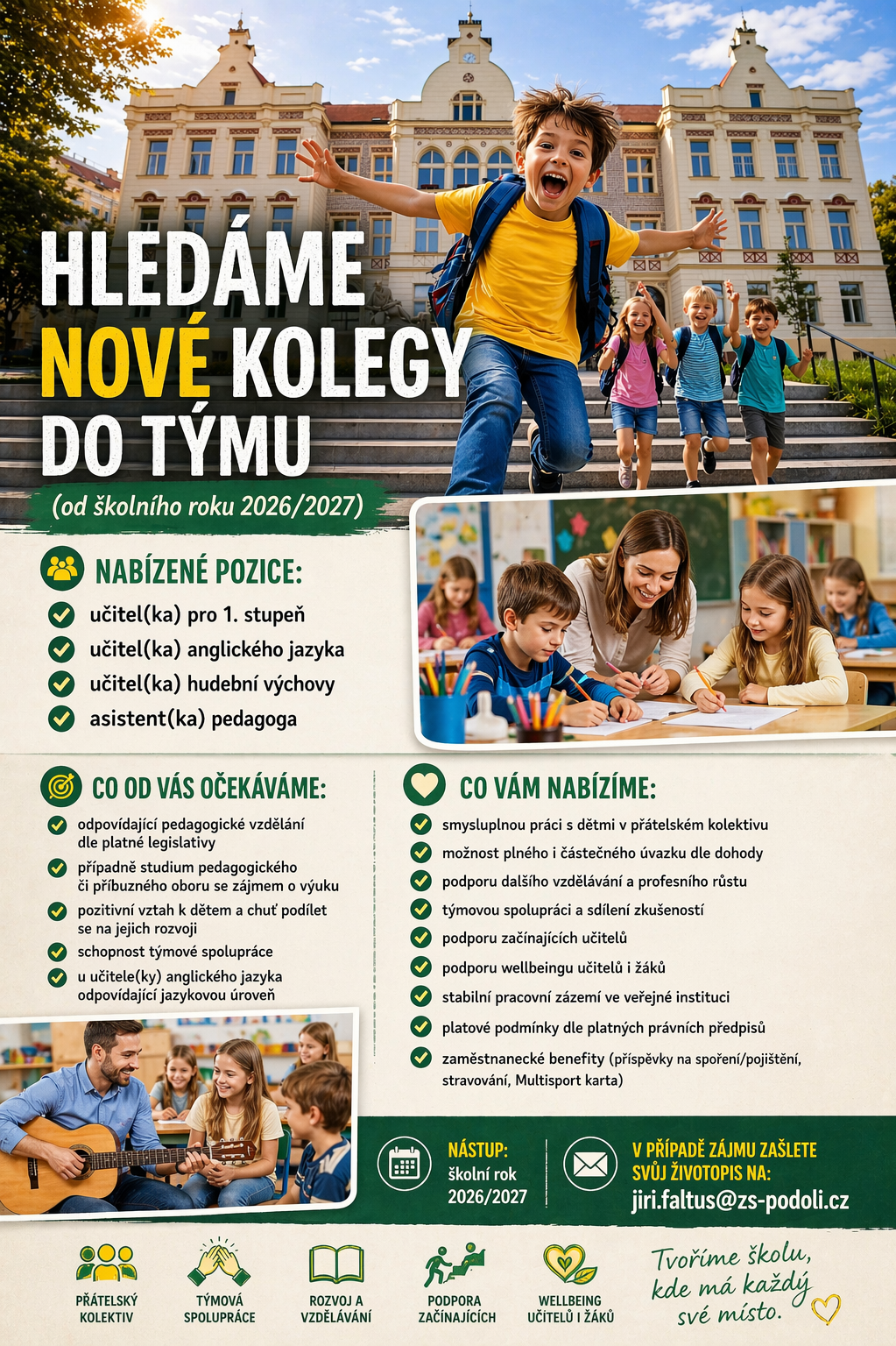 HLEDÁME NOVÉ KOLEGY DO TÝMU

(od školního roku 2026/2027)

NABÍZENÉ POZICE:

učitel(ka) pro 1. stupeň
učitel(ka) anglického jazyka
učitel(ka) hudební výchovy
asistent(ka) pedagoga

CO OD VÁS OČEKÁVÁME:

odpovídající pedagogické vzdělání dle platné legislativy
případně studium pedagogického či příbuzného oboru se zájmem o výuku
pozitivní vztah k dětem a chuť podílet se na jejich rozvoji
schopnost týmové spolupráce
u učitele(ky) anglického jazyka odpovídající jazykovou úroveň

CO VÁM NABÍZÍME:

smysluplnou práci s dětmi v přátelském kolektivu
možnost plného i částečného úvazku dle dohody
podporu dalšího vzdělávání a profesního růstu
týmovou spolupráci a sdílení zkušeností
podporu začínajících učitelů
podporu wellbeingu učitelů i žáků
stabilní pracovní zázemí ve veřejné instituci
platové podmínky dle platných právních předpisů
zaměstnanecké benefity (příspěvky na spoření/pojištění, stravování, Multisport karta)

NÁSTUP:
školní rok 2026/2027

V PŘÍPADĚ ZÁJMU ZAŠLETE SVŮJ ŽIVOTOPIS NA:
jiri.faltus@zs-podoli.cz

PŘÁTELSKÝ KOLEKTIV
TÝMOVÁ SPOLUPRÁCE
ROZVOJ A VZDĚLÁVÁNÍ
PODPORA ZAČÍNAJÍCÍCH
WELLBEING UČITELŮ I ŽÁKŮ

Tvoříme školu, kde má každý své místo.